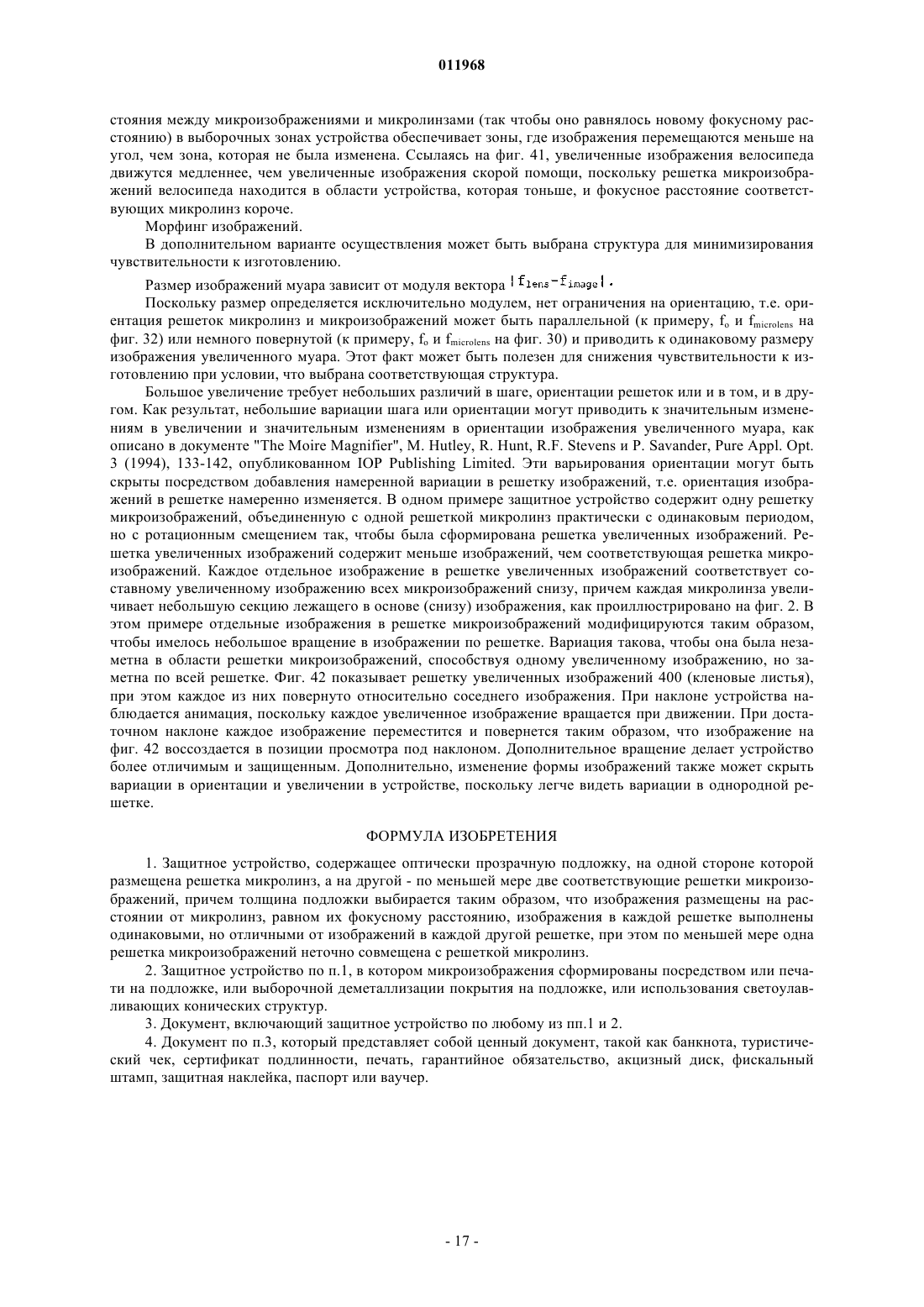 011968

стояния между микроизображениями и микролинзами (так чтобы оно равнялось новому фокусному расстоянию) в выборочных зонах устройства обеспечивает зоны, где изображения перемещаются меньше на угол, чем зона, которая не была изменена. Ссылаясь на фиг. 41, увеличенные изображения велосипеда движутся медленнее, чем увеличенные изображения скорой помощи, поскольку решетка микроизображений велосипеда находится в области устройства, которая тоньше, и фокусное расстояние соответствующих микролинз короче.

Морфинг изображений.

В дополнительном варианте осуществления может быть выбрана структура для минимизирования чувствительности к изготовлению.

Размер изображений муара зависит от модуля вектора $|f_{lens}-f_{image}|$.

Поскольку размер определяется исключительно модулем, нет ограничения на ориентацию, т.е. ориентация решеток микролинз и микроизображений может быть параллельной (к примеру, $f_o$ и $f_{microlens}$ на фиг. 32) или немного повернутой (к примеру, $f_o$ и $f_{microlens}$ на фиг. 30) и приводить к одинаковому размеру изображения увеличенного муара. Этот факт может быть полезен для снижения чувствительности к изготовлению при условии, что выбрана соответствующая структура.

Большое увеличение требует небольших различий в шаге, ориентации решеток или и в том, и в другом. Как результат, небольшие вариации шага или ориентации могут приводить к значительным изменениям в увеличении и значительным изменениям в ориентации изображения увеличенного муара, как описано в документе "The Moire Magnifier", M. Hutley, R. Hunt, R.F. Stevens и P. Savander, Pure Appl. Opt. 3 (1994), 133-142, опубликованном IOP Publishing Limited. Эти варьирования ориентации могут быть скрыты посредством добавления намеренной вариации в решетку изображений, т.е. ориентация изображений в решетке намеренно изменяется. В одном примере защитное устройство содержит одну решетку микроизображений, объединенную с одной решеткой микролинз практически с одинаковым периодом, но с ротационным смещением так, чтобы была сформирована решетка увеличенных изображений. Решетка увеличенных изображений содержит меньше изображений, чем соответствующая решетка микроизображений. Каждое отдельное изображение в решетке увеличенных изображений соответствует составному увеличенному изображению всех микроизображений снизу, причем каждая микролинза увеличивает небольшую секцию лежащего в основе (снизу) изображения, как проиллюстрировано на фиг. 2. В этом примере отдельные изображения в решетке микроизображений модифицируются таким образом, чтобы имелось небольшое вращение в изображении по решетке. Вариация такова, чтобы она была незаметна в области решетки микроизображений, способствуя одному увеличенному изображению, но заметна по всей решетке. Фиг. 42 показывает решетку увеличенных изображений 400 (кленовые листья), при этом каждое из них повернуто относительно соседнего изображения. При наклоне устройства наблюдается анимация, поскольку каждое увеличенное изображение вращается при движении. При достаточном наклоне каждое изображение переместится и повернется таким образом, что изображение на фиг. 42 воссоздается в позиции просмотра под наклоном. Дополнительное вращение делает устройство более отличимым и защищенным. Дополнительно, изменение формы изображений также может скрыть вариации в ориентации и увеличении в устройстве, поскольку легче видеть вариации в однородной решетке.

ФОРМУЛА ИЗОБРЕТЕНИЯ

1. Защитное устройство, содержащее оптически прозрачную подложку, на одной стороне которой размещена решетка микролинз, а на другой - по меньшей мере две соответствующие решетки микроизображений, причем толщина подложки выбирается таким образом, что изображения размещены на расстоянии от микролинз, равном их фокусному расстоянию, изображения в каждой решетке выполнены одинаковыми, но отличными от изображений в каждой другой решетке, при этом по меньшей мере одна решетка микроизображений неточно совмещена с решеткой микролинз.

2. Защитное устройство по п.1, в котором микроизображения сформированы посредством или печати на подложке, или выборочной деметаллизации покрытия на подложке, или использования светоулавливающих конических структур.

3. Документ, включающий защитное устройство по любому из пп.1 и 2.

4. Документ по п.3, который представляет собой ценный документ, такой как банкнота, туристический чек, сертификат подлинности, печать, гарантийное обязательство, акцизный диск, фискальный штамп, защитная наклейка, паспорт или ваучер.

- 17 -